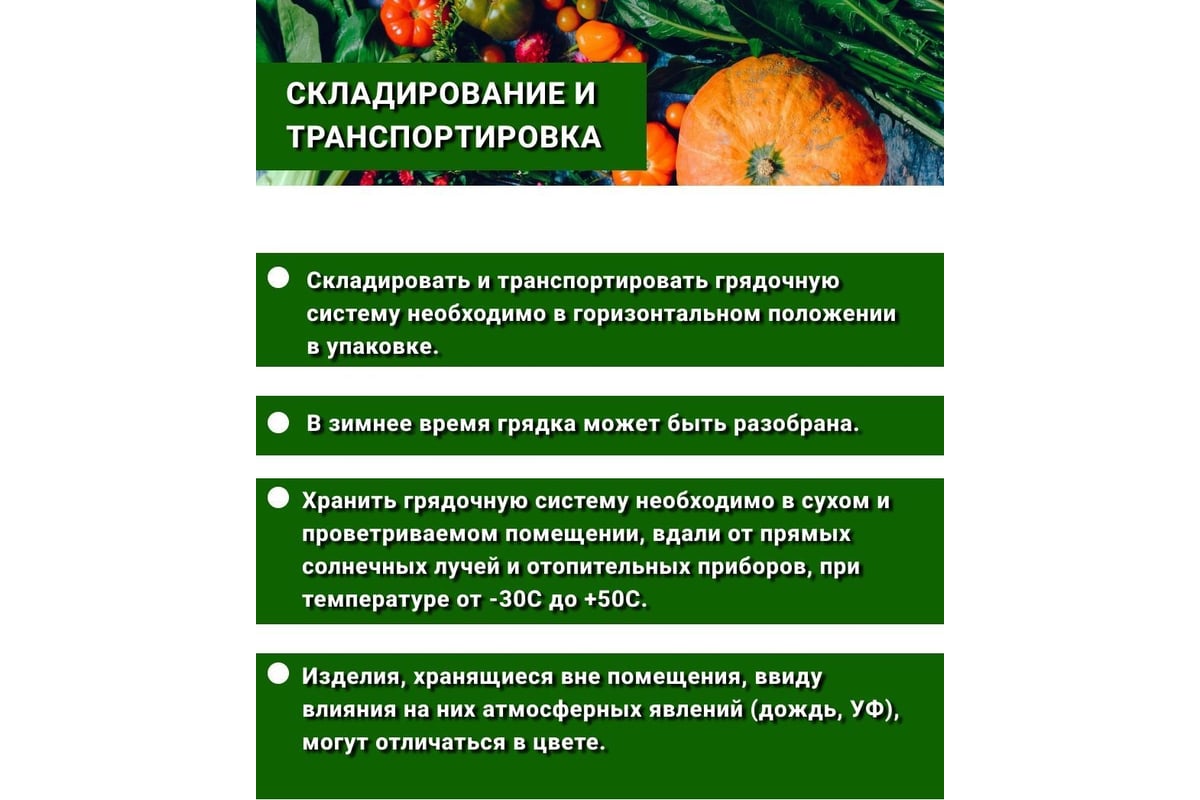 СКЛАДИРОВАНИЕ И ТРАНСПОРТИРОВКА

Складировать и транспортировать грядочную систему необходимо в горизонтальном положении в упаковке.

В зимнее время грядка может быть разобрана.

Хранить грядочную систему необходимо в сухом и проветриваемом помещении, вдали от прямых солнечных лучей и отопительных приборов, при температуре от -30С до +50С.

Изделия, хранящиеся вне помещения, ввиду влияния на них атмосферных явлений (дождь, УФ), могут отличаться в цвете.